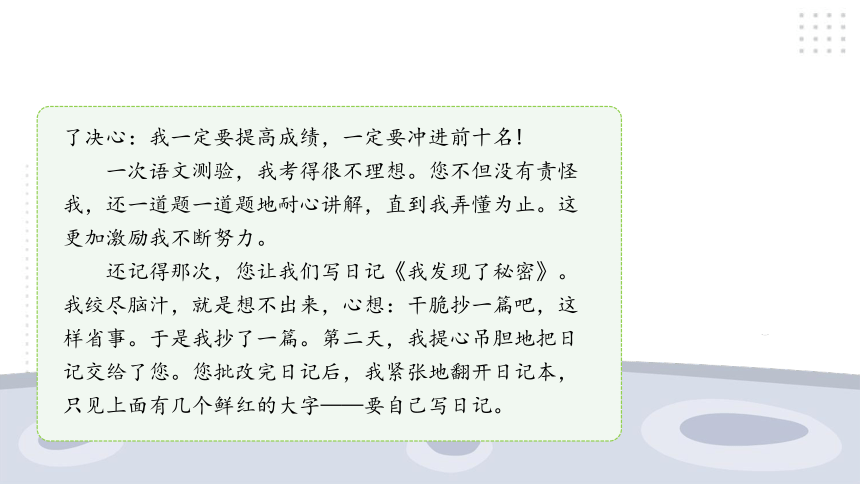 了决心：我一定要提高成绩，一定要冲进前十名！

一次语文测验，我考得很不理想。您不但没有责怪我，还一道题一道题地耐心讲解，直到我弄懂为止。这更加激励我不断努力。

还记得那次，您让我们写日记《我发现了秘密》。我绞尽脑汁，就是想不出来，心想：干脆抄一篇吧，这样省事。于是我抄了一篇。第二天，我提心吊胆地把日记交给了您。您批改完日记后，我紧张地翻开日记本，只见上面有几个鲜红的大字——要自己写日记。